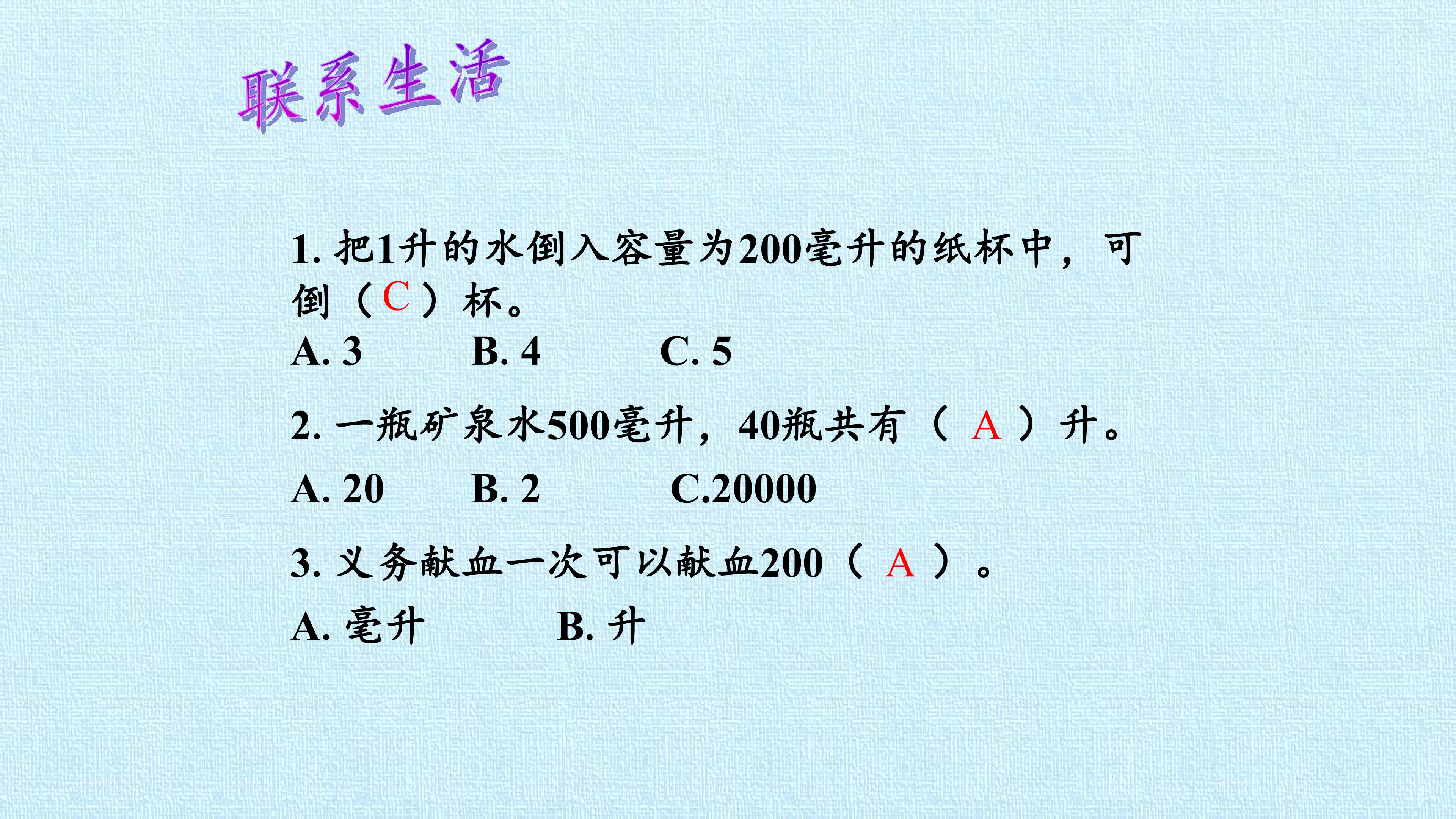 联系生活

1.把1升的水倒入容量为200毫升的纸杯中，可倒（C）杯。

A.3 B.4 C.5

2.一瓶矿泉水500毫升，40瓶共有（A）升。

A.20 B.2 C.20000

3.义务献血一次可以献血200（A）。

A.毫升 B.升